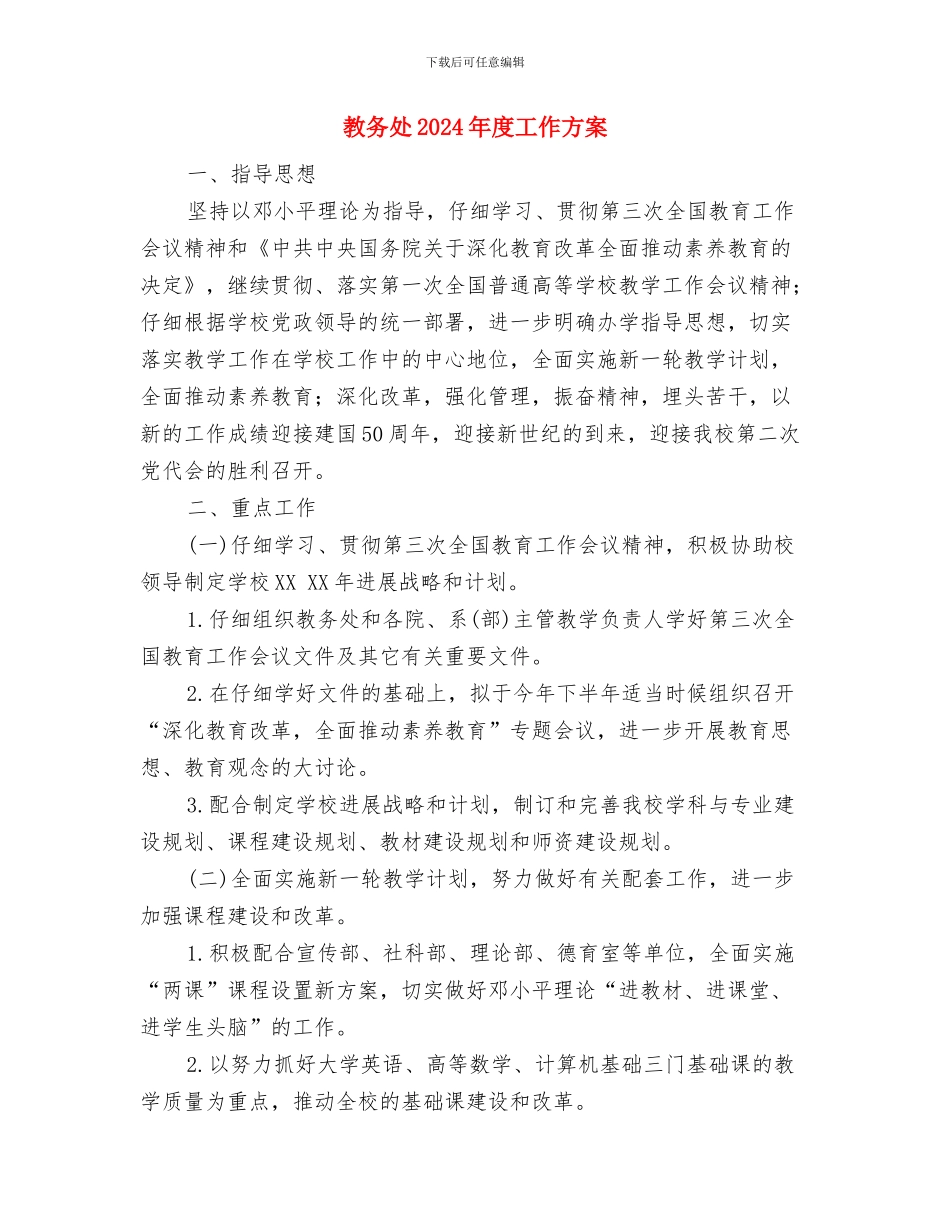 下载后可任意编辑

教务处2024年度工作方案

一、指导思想

坚持以邓小平理论为指导，仔细学习、贯彻第三次全国教育工作会议精神和《中共中央国务院关于深化教育改革全面推动素养教育的决定》，继续贯彻、落实第一次全国普通高等学校教学工作会议精神；仔细根据学校党政领导的统一部署，进一步明确办学指导思想，切实落实教学工作在学校工作中的中心地位，全面实施新一轮教学计划，全面推动素养教育；深化改革，强化管理，振奋精神，埋头苦干，以新的工作成绩迎接建国50周年，迎接新世纪的到来，迎接我校第二次党代会的胜利召开。

二、重点工作

(一)仔细学习、贯彻第三次全国教育工作会议精神，积极协助校领导制定学校XX XX年进展战略和计划。

1.仔细组织教务处和各院、系(部)主管教学负责人学好第三次全国教育工作会议文件及其它有关重要文件。

2.在仔细学好文件的基础上，拟于今年下半年适当时候组织召开“深化教育改革，全面推动素养教育”专题会议，进一步开展教育思想、教育观念的大讨论。

3.配合制定学校进展战略和计划，制订和完善我校学科与专业建设规划、课程建设规划、教材建设规划和师资建设规划。

(二)全面实施新一轮教学计划，努力做好有关配套工作，进一步加强课程建设和改革。

1.积极配合宣传部、社科部、理论部、德育室等单位，全面实施“两课”课程设置新方案，切实做好邓小平理论“进教材、进课堂、进学生头脑”的工作。

2.以努力抓好大学英语、高等数学、计算机基础三门基础课的教学质量为重点，推动全校的基础课建设和改革。